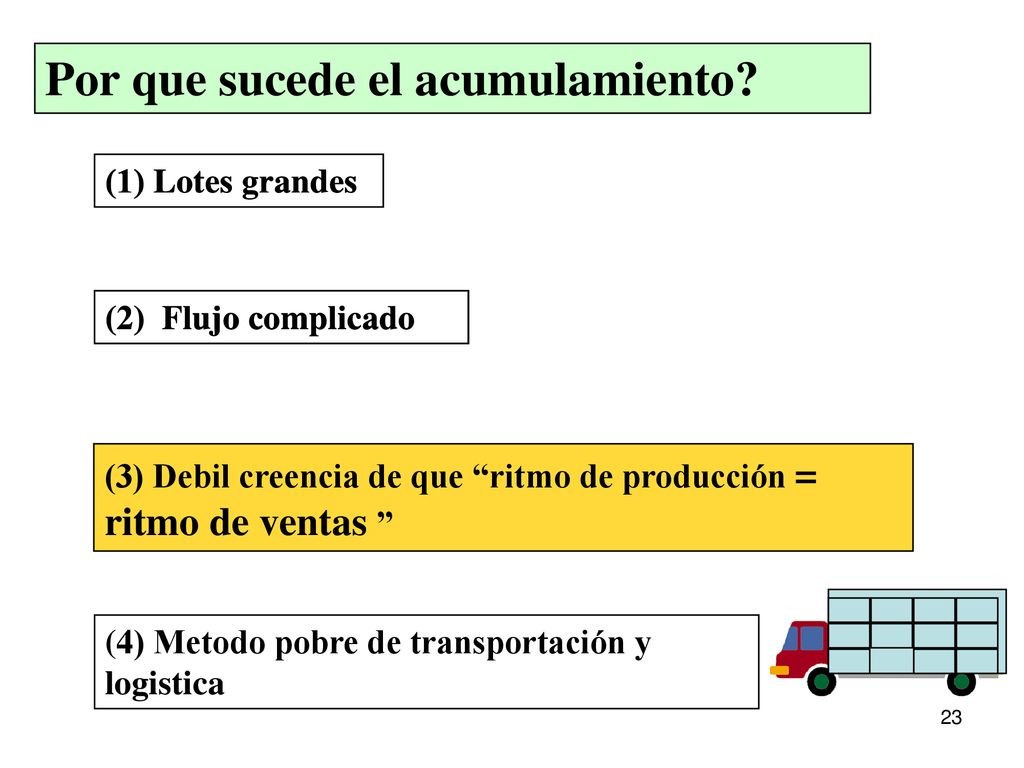 Por que sucede el acumulamiento?

(1) Lotes grandes

(2) Flujo complicado

(3) Debil creencia de que “ritmo de producción = ritmo de ventas ”

(4) Metodo pobre de transportación y logistica

23